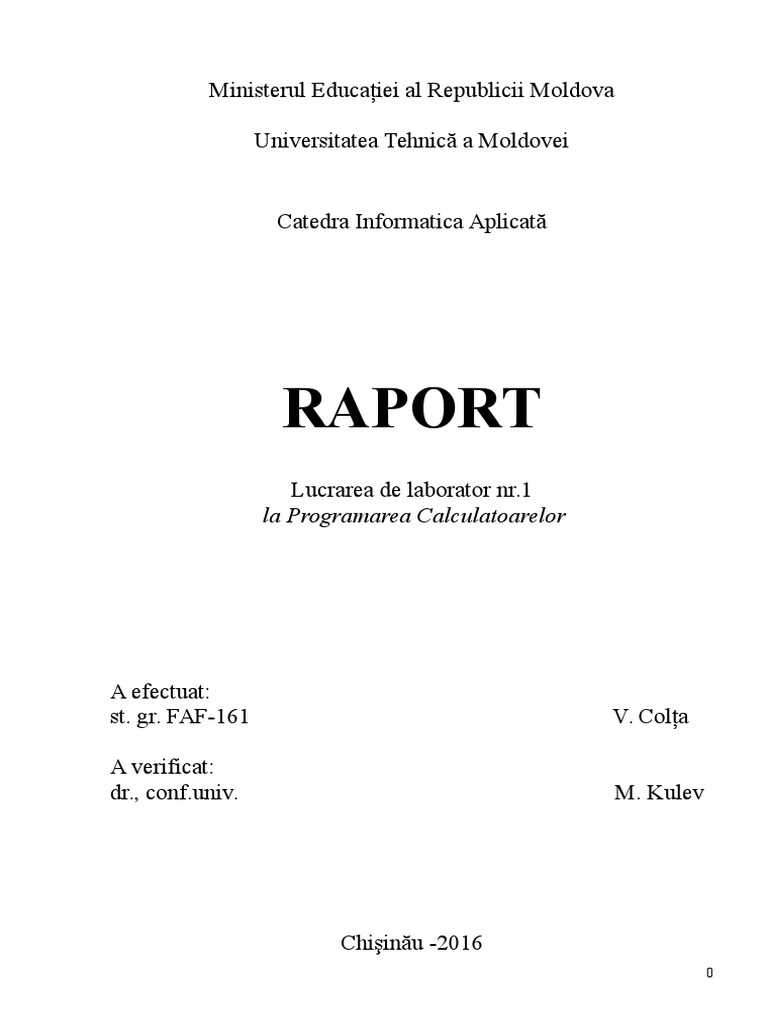 Ministerul Educației al Republicii Moldova

Universitatea Tehnică a Moldovei

Catedra Informatica Aplicată

RAPORT

Lucrarea de laborator nr.1
la Programarea Calculatoarelor

A efectuat:
st. gr. FAF-161 V. Colța

A verificat:
dr., conf.univ. M. Kulev

Chişinău -2016

0